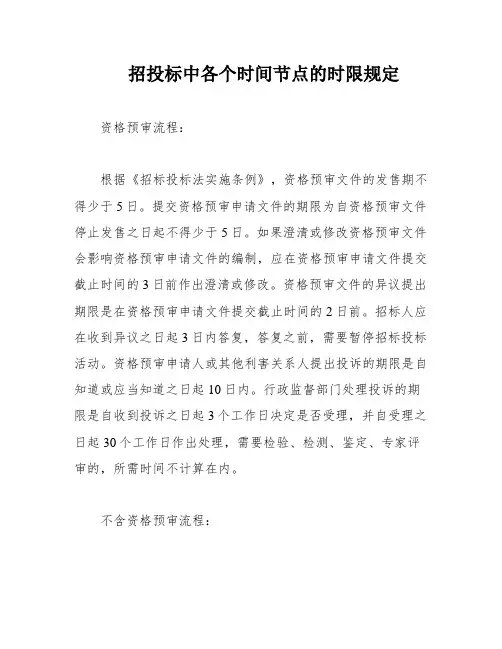 招投标中各个时间节点的时限规定

资格预审流程：

根据《招标投标法实施条例》，资格预审文件的发售期不得少于5日。提交资格预审申请文件的期限为自资格预审文件停止发售之日起不得少于5日。如果澄清或修改资格预审文件会影响资格预审申请文件的编制，应在资格预审申请文件提交截止时间的3日前作出澄清或修改。资格预审文件的异议提出期限是在资格预审申请文件提交截止时间的2日前。招标人应在收到异议之日起3日内答复，答复之前，需要暂停招标投标活动。资格预审申请人或其他利害关系人提出投诉的期限是自知道或应当知道之日起10日内。行政监督部门处理投诉的期限是自收到投诉之日起3个工作日决定是否受理，并自受理之日起30个工作日作出处理，需要检验、检测、鉴定、专家评审的，所需时间不计算在内。

不含资格预审流程：